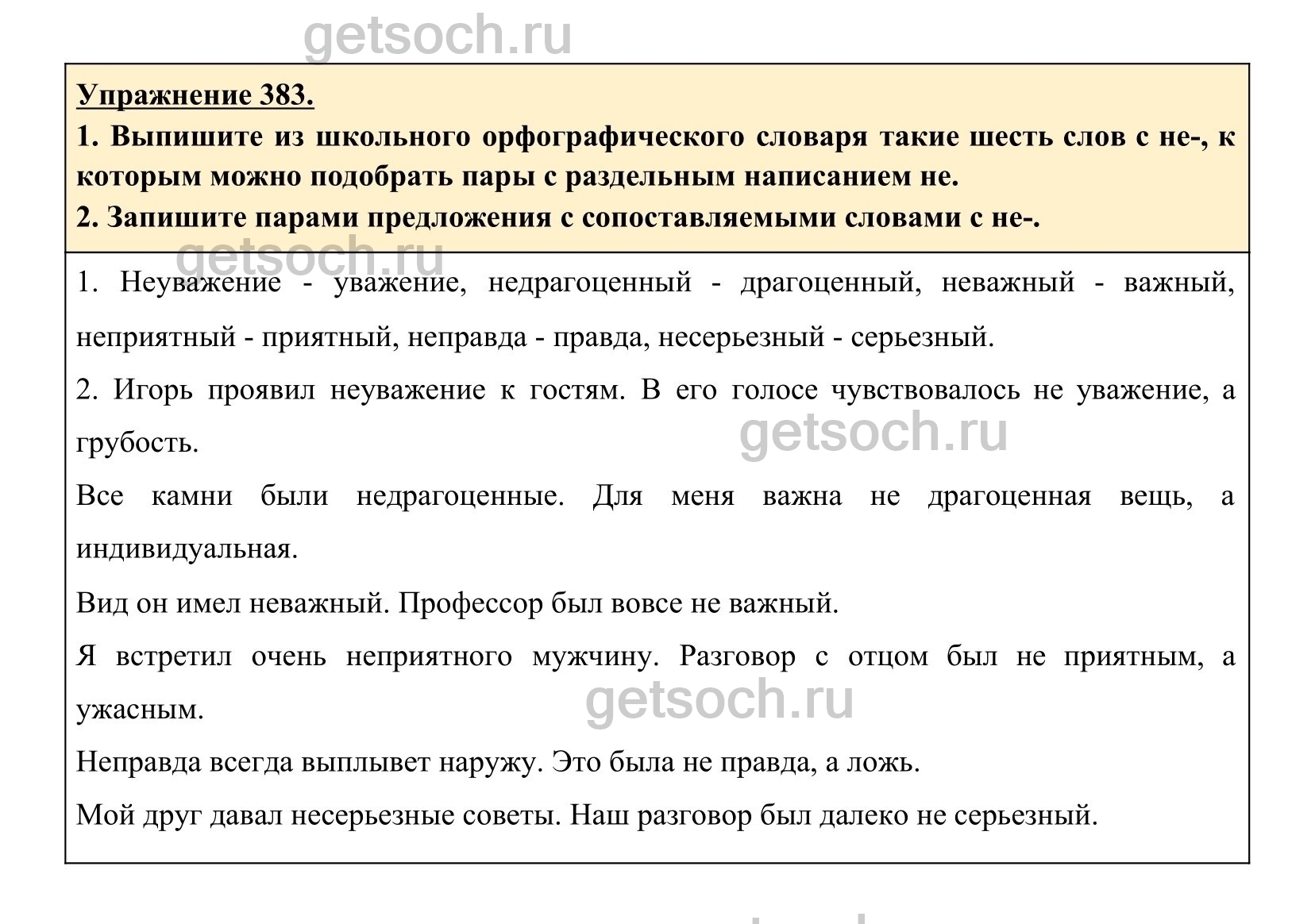 getsoch.ru

Упражнение 383.

1. Выпишите из школьного орфографического словаря такие шесть слов с не-, к которым можно подобрать пары с раздельным написанием не.

2. Запишите парами предложения с сопоставляемыми словами с не-.

getsoch.ru

1. Неуважение - уважение, недрагоценный - драгоценный, неважный - важный, неприятный - приятный, неправда - правда, несерьезный - серьезный.

2. Игорь проявил неуважение к гостям. В его голосе чувствовалось не уважение, а грубость.

getsoch.ru

Все камни были недрагоценные. Для меня важна не драгоценная вещь, а индивидуальная.

Вид он имел неважный. Профессор был вовсе не важный.

Я встретил очень неприятного мужчину. Разговор с отцом был не приятным, а ужасным.

getsoch.ru

Неправда всегда выплывет наружу. Это была не правда, а ложь.

Мой друг давал несерьезные советы. Наш разговор был далеко не серьезный.